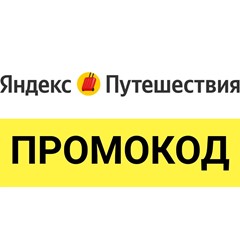 Яндекс Путешествия

ПРОМОКОД